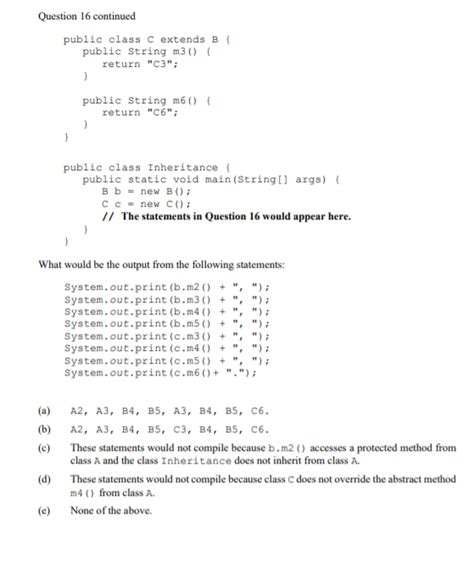 Question 16 continued

public class C extends B {
    public String m3() {
        return "C3";
    }

    public String m6() {
        return "C6";
    }
}

public class Inheritance {
    public static void main(String[] args) {
        B b = new B();
        C c = new C();
        // The statements in Question 16 would appear here.
    }
}

What would be the output from the following statements:

System.out.print(b.m2() + ", ");
System.out.print(b.m3() + ", ");
System.out.print(b.m4() + ", ");
System.out.print(b.m5() + ", ");
System.out.print(c.m3() + ", ");
System.out.print(c.m4() + ", ");
System.out.print(c.m5() + ", ");
System.out.print(c.m6()+ ".");

(a) A2, A3, B4, B5, A3, B4, B5, C6.

(b) A2, A3, B4, B5, C3, B4, B5, C6.

(c) These statements would not compile because b.m2() accesses a protected method from class A and the class Inheritance does not inherit from class A.

(d) These statements would not compile because class C does not override the abstract method m4() from class A.

(e) None of the above.